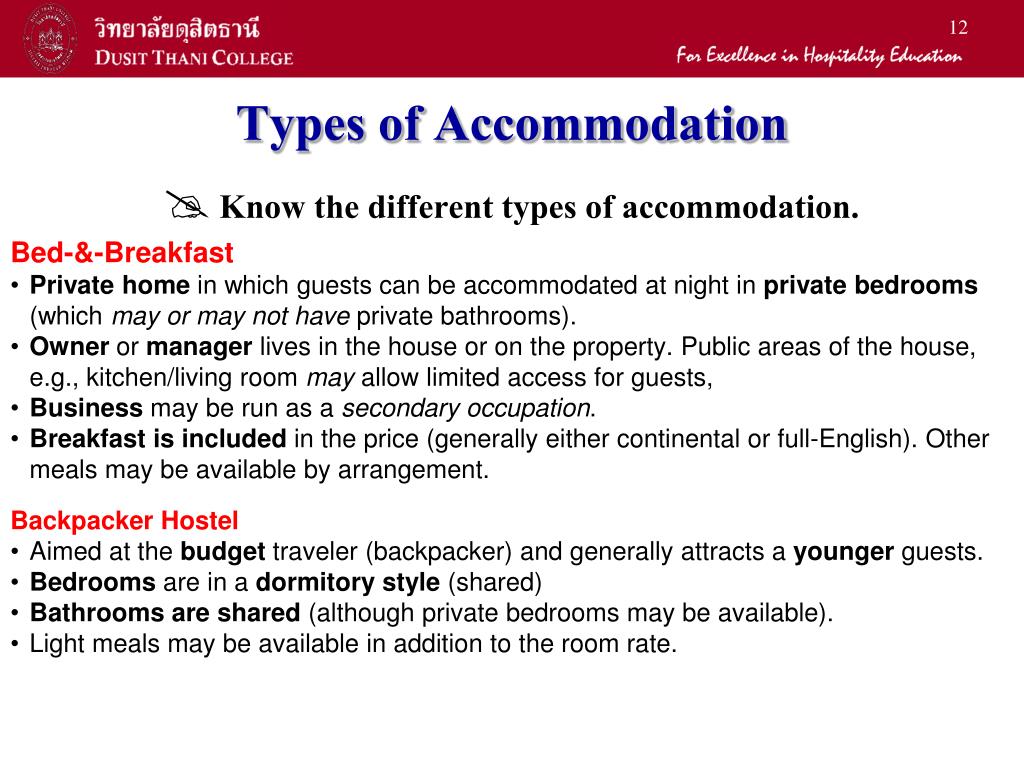 วิทยาลัยดุสิตธานี
DUSIT THANI COLLEGE

12

For Excellence in Hospitality Education

Types of Accommodation

Know the different types of accommodation.

Bed-&-Breakfast
• Private home in which guests can be accommodated at night in private bedrooms (which may or may not have private bathrooms).
• Owner or manager lives in the house or on the property. Public areas of the house, e.g., kitchen/living room may allow limited access for guests,
• Business may be run as a secondary occupation.
• Breakfast is included in the price (generally either continental or full-English). Other meals may be available by arrangement.

Backpacker Hostel
• Aimed at the budget traveler (backpacker) and generally attracts a younger guests.
• Bedrooms are in a dormitory style (shared)
• Bathrooms are shared (although private bedrooms may be available).
• Light meals may be available in addition to the room rate.